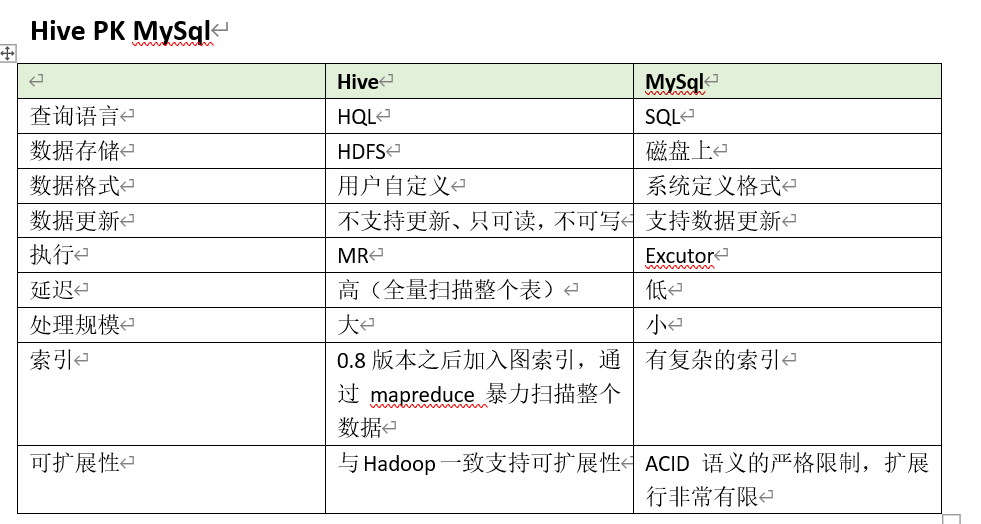 Hive PK MySql

| | Hive | MySql |
|---|---|---|
| 查询语言 | HQL | SQL |
| 数据存储 | HDFS | 磁盘上 |
| 数据格式 | 用户自定义 | 系统定义格式 |
| 数据更新 | 不支持更新、只可读，不可写 | 支持数据更新 |
| 执行 | MR | Excutor |
| 延迟 | 高（全量扫描整个表） | 低 |
| 处理规模 | 大 | 小 |
| 索引 | 0.8 版本之后加入图索引，通过 mapreduce 暴力扫描整个数据 | 有复杂的索引 |
| 可扩展性 | 与 Hadoop 一致支持可扩展性 | ACID 语义的严格限制，扩展行非常有限 |